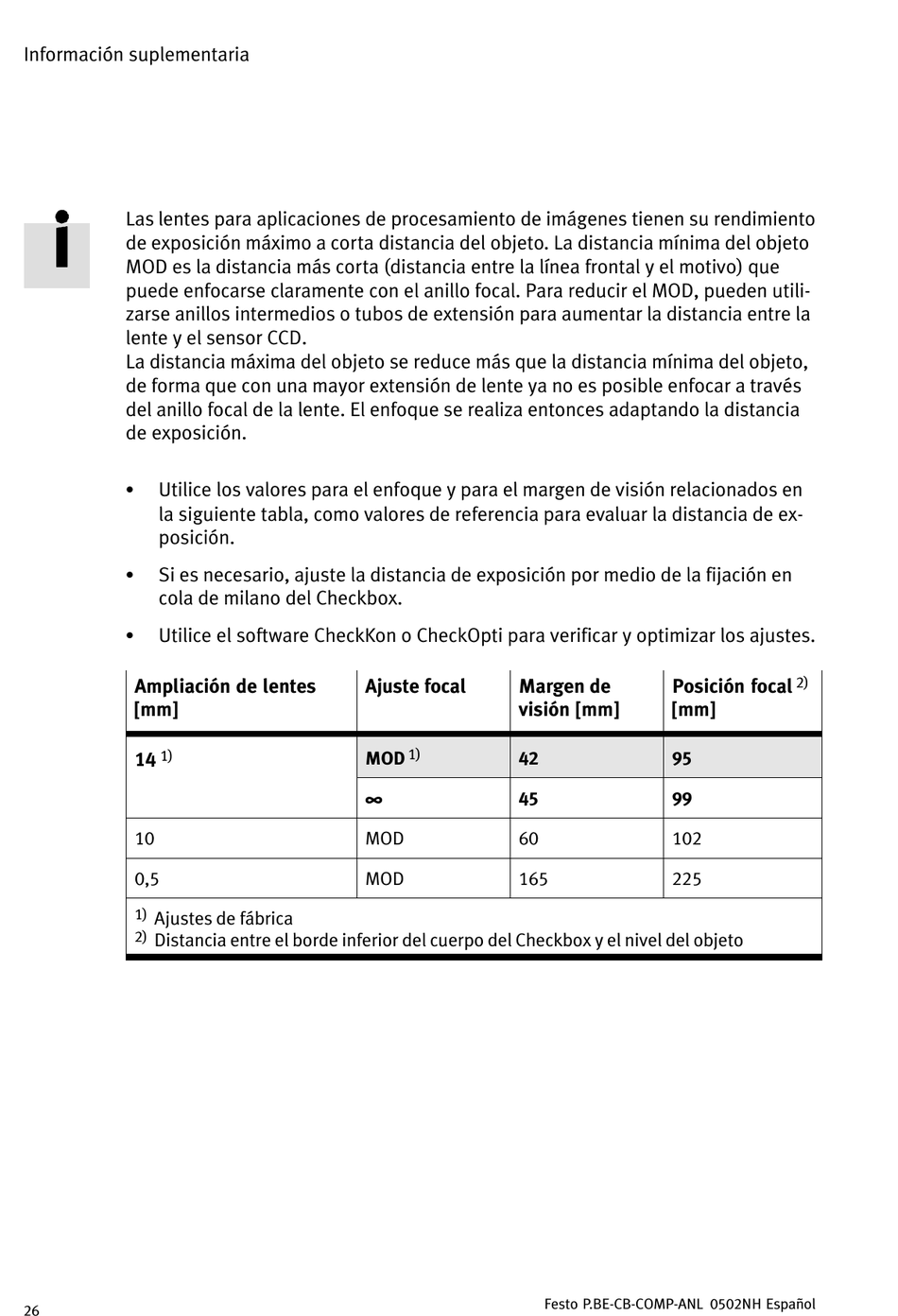 Información suplementaria

Las lentes para aplicaciones de procesamiento de imágenes tienen su rendimiento de exposición máximo a corta distancia del objeto. La distancia mínima del objeto MOD es la distancia más corta (distancia entre la línea frontal y el motivo) que puede enfocarse claramente con el anillo focal. Para reducir el MOD, pueden utilizarse anillos intermedios o tubos de extensión para aumentar la distancia entre la lente y el sensor CCD.
La distancia máxima del objeto se reduce más que la distancia mínima del objeto, de forma que con una mayor extensión de lente ya no es posible enfocar a través del anillo focal de la lente. El enfoque se realiza entonces adaptando la distancia de exposición.

• Utilice los valores para el enfoque y para el margen de visión relacionados en la siguiente tabla, como valores de referencia para evaluar la distancia de exposición.

• Si es necesario, ajuste la distancia de exposición por medio de la fijación en cola de milano del Checkbox.

• Utilice el software CheckKon o CheckOpti para verificar y optimizar los ajustes.

| Ampliación de lentes [mm] | Ajuste focal | Margen de visión [mm] | Posición focal $^{2)}$ [mm] |
|---|---|---|---|
| 14 $^{1)}$ | MOD $^{1)}$ | 42 | 95 |
| | $\infty$ | 45 | 99 |
| 10 | MOD | 60 | 102 |
| 0,5 | MOD | 165 | 225 |

$^{1)}$ Ajustes de fábrica
$^{2)}$ Distancia entre el borde inferior del cuerpo del Checkbox y el nivel del objeto

26

Festo P.BE-CB-COMP-ANL 0502NH Español